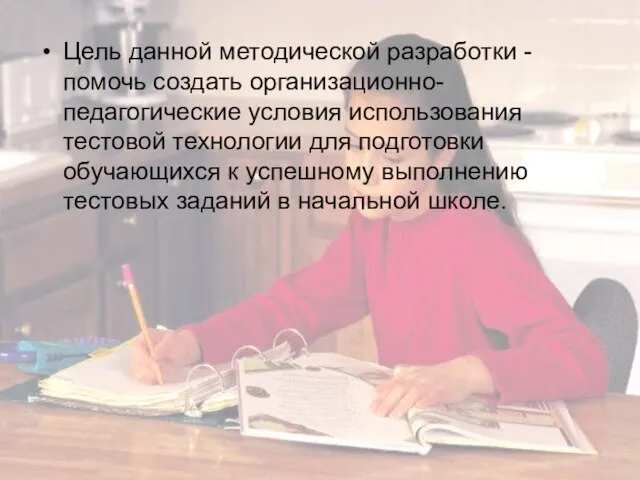 • Цель данной методической разработки - помочь создать организационно-педагогические условия использования тестовой технологии для подготовки обучающихся к успешному выполнению тестовых заданий в начальной школе.